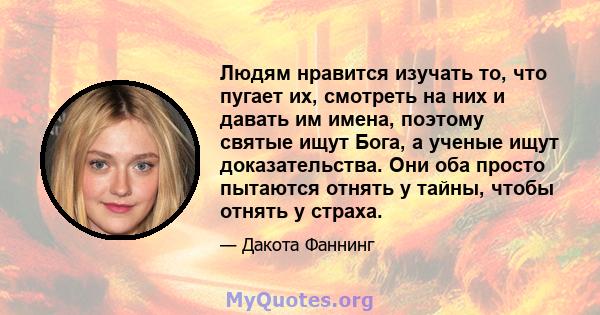 Людям нравится изучать то, что пугает их, смотреть на них и давать им имена, поэтому святые ищут Бога, а ученые ищут доказательства. Они оба просто пытаются отнять у тайны, чтобы отнять у страха.

— Дакота Фаннинг

MyQuotes.org